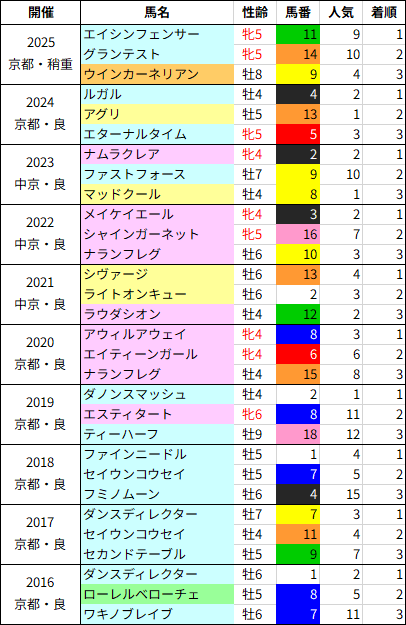 | 開催 | 馬名 | 性齢 | 馬番 | 人気 | 着順 |
|---|---|---|---|---|---|
| 2025 京都・稍重 | エイシンフェンサー | 牝5 | 11 | 9 | 1 |
| | グランテスト | 牝5 | 14 | 10 | 2 |
| | ウインカーネリアン | 牡8 | 9 | 4 | 3 |
| 2024 京都・良 | ルガル | 牡4 | 4 | 2 | 1 |
| | アグリ | 牡5 | 13 | 1 | 2 |
| | エターナルタイム | 牝5 | 5 | 3 | 3 |
| 2023 中京・良 | ナムラクレア | 牝4 | 2 | 2 | 1 |
| | ファストフォース | 牡7 | 9 | 10 | 2 |
| | マッドクール | 牡4 | 8 | 1 | 3 |
| 2022 中京・良 | メイケイエール | 牝4 | 3 | 2 | 1 |
| | シャインガーネット | 牝5 | 16 | 7 | 2 |
| | ナランフレグ | 牡6 | 10 | 3 | 3 |
| 2021 中京・良 | シヴァージ | 牡6 | 13 | 4 | 1 |
| | ライトオンキュー | 牡6 | 2 | 3 | 2 |
| | ラウダシオン | 牡4 | 12 | 2 | 3 |
| 2020 京都・良 | アウィルアウェイ | 牝4 | 8 | 3 | 1 |
| | エイティーンガール | 牝4 | 6 | 6 | 2 |
| | ナランフレグ | 牡4 | 15 | 8 | 3 |
| 2019 京都・良 | ダノンスマッシュ | 牡4 | 2 | 1 | 1 |
| | エスティタート | 牝6 | 8 | 11 | 2 |
| | ティーハーフ | 牡9 | 18 | 12 | 3 |
| 2018 京都・良 | ファインニードル | 牡5 | 1 | 4 | 1 |
| | セイウンコウセイ | 牡5 | 7 | 5 | 2 |
| | フミノムーン | 牡6 | 4 | 15 | 3 |
| 2017 京都・良 | ダンスディレクター | 牡7 | 7 | 3 | 1 |
| | セイウンコウセイ | 牡4 | 11 | 4 | 2 |
| | セカンドテーブル | 牡5 | 9 | 7 | 3 |
| 2016 京都・良 | ダンスディレクター | 牡6 | 1 | 2 | 1 |
| | ローレルベローチェ | 牡5 | 8 | 5 | 2 |
| | ワキノブレイブ | 牡6 | 7 | 11 | 3 |